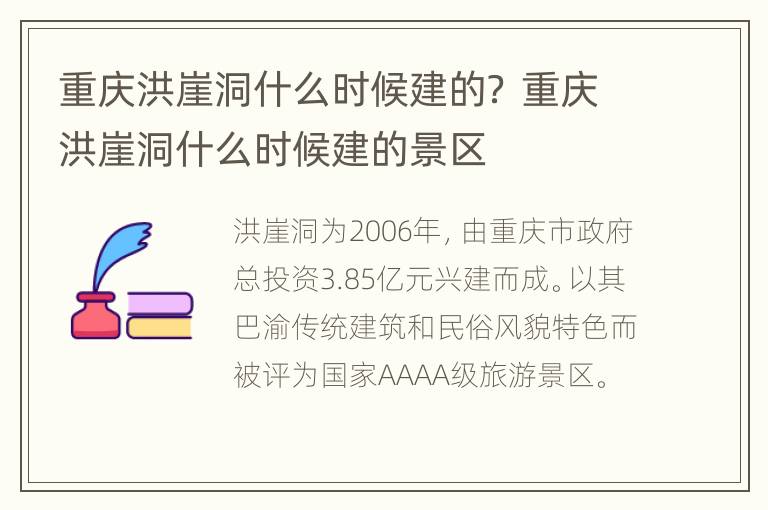 重庆洪崖洞什么时候建的？重庆洪崖洞什么时候建的景区

洪崖洞为2006年，由重庆市政府总投资3.85亿元兴建而成。以其巴渝传统建筑和民俗风貌特色而被评为国家AAAA级旅游景区。